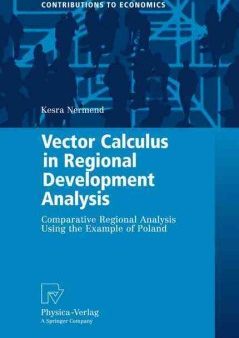 CONTRIBUTIONS TO ECONOMICS

Kesra Nermend

Vector Calculus in Regional Development Analysis

Comparative Regional Analysis Using the Example of Poland

Physica-Verlag
A Springer Company